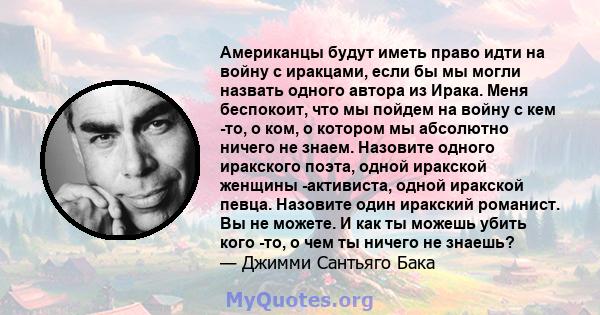 Американцы будут иметь право идти на войну с иракцами, если бы мы могли назвать одного автора из Ирака. Меня беспокоит, что мы пойдем на войну с кем -то, о ком, о котором мы абсолютно ничего не знаем. Назовите одного иракского поэта, одной иракской женщины -активиста, одной иракской певца. Назовите один иракский романист. Вы не можете. И как ты можешь убить кого -то, о чем ты ничего не знаешь?
— Джимми Сантьяго Бака

MyQuotes.org